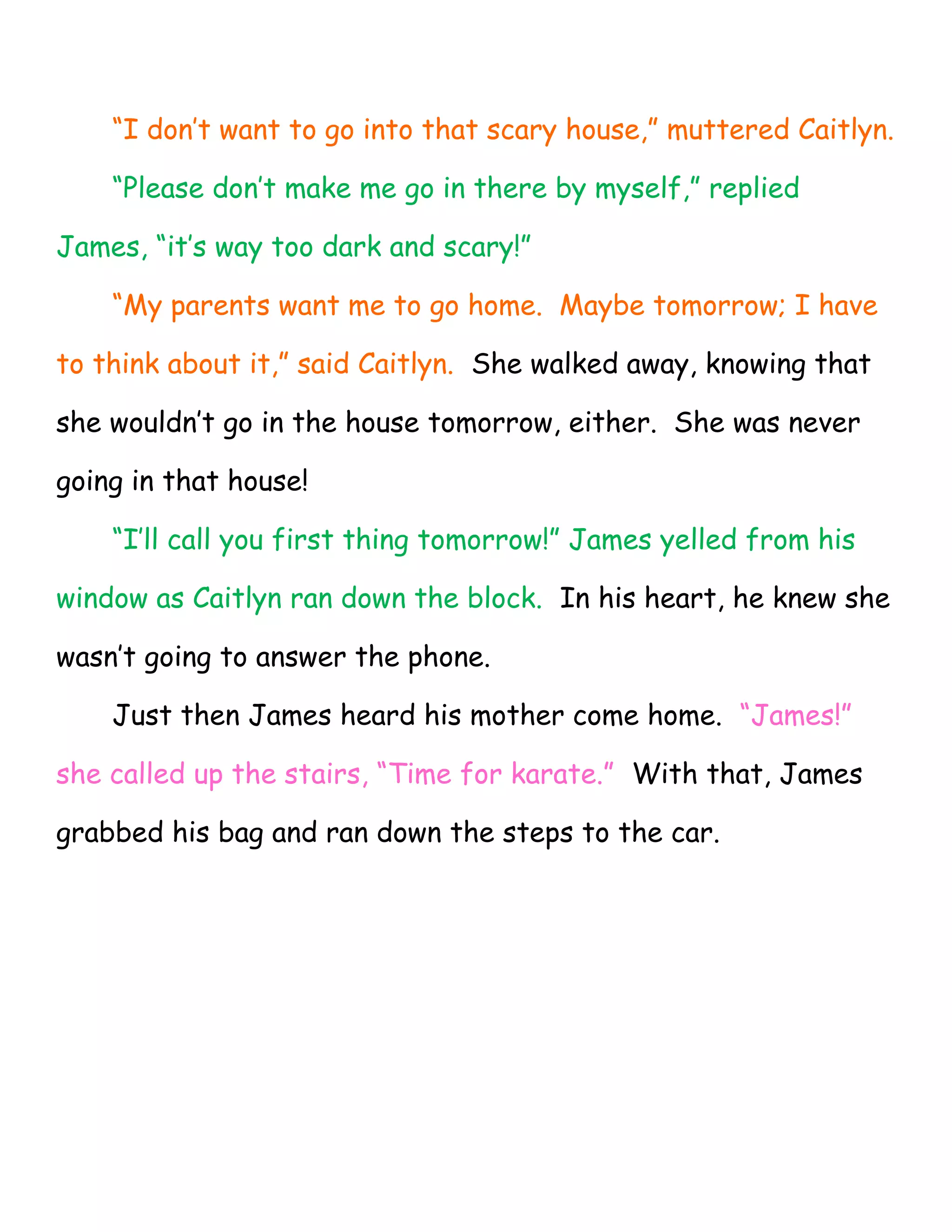 "I don't want to go into that scary house," muttered Caitlyn.

"Please don't make me go in there by myself," replied James, "it's way too dark and scary!"

"My parents want me to go home. Maybe tomorrow; I have to think about it," said Caitlyn. She walked away, knowing that she wouldn't go in the house tomorrow, either. She was never going in that house!

"I'll call you first thing tomorrow!" James yelled from his window as Caitlyn ran down the block. In his heart, he knew she wasn't going to answer the phone.

Just then James heard his mother come home. "James!" she called up the stairs, "Time for karate." With that, James grabbed his bag and ran down the steps to the car.